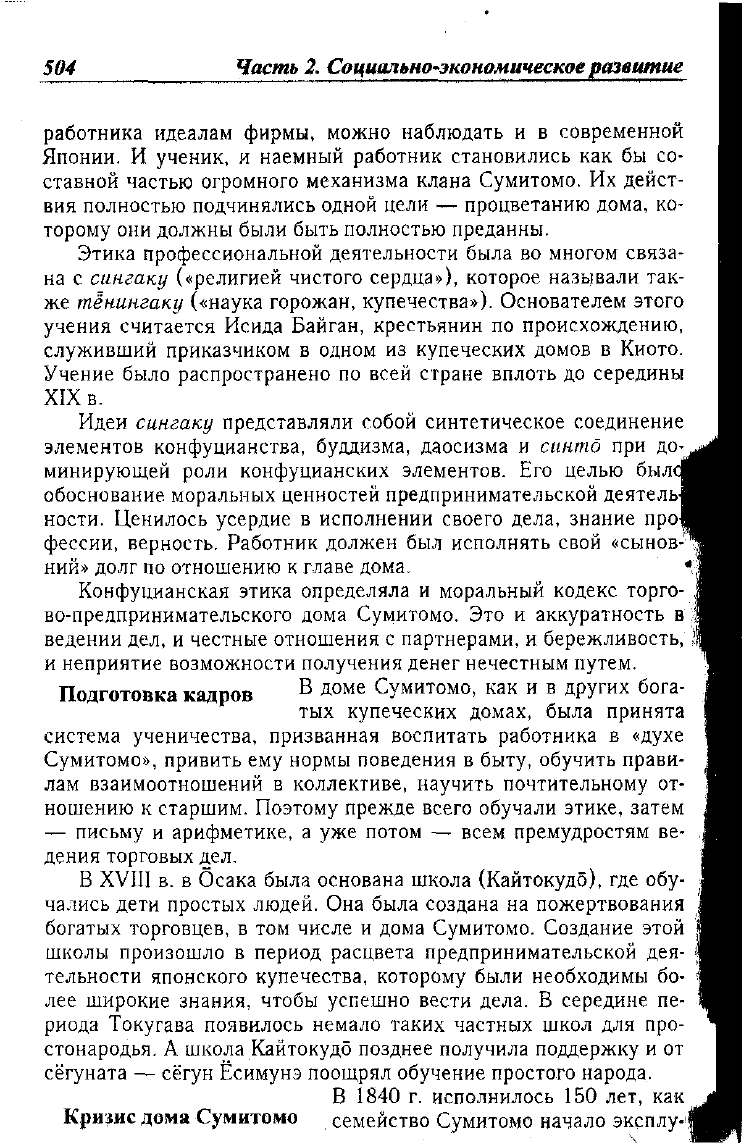 504 Часть 2. Социально-экономическое развитие

работника идеалам фирмы, можно наблюдать и в современной Японии. И ученик, и наемный работник становились как бы составной частью огромного механизма клана Сумитомо. Их действия полностью подчинялись одной цели — процветанию дома, которому они должны были быть полностью преданны.

Этика профессиональной деятельности была во многом связана с сингаку («религией чистого сердца»), которое называли также тёнингаку («наука горожан, купечества»). Основателем этого учения считается Исида Байган, крестьянин по происхождению, служивший приказчиком в одном из купеческих домов в Киото. Учение было распространено по всей стране вплоть до середины XIX в.

Идеи сингаку представляли собой синтетическое соединение элементов конфуцианства, буддизма, даосизма и синтō при доминирующей роли конфуцианских элементов. Его целью было обоснование моральных ценностей предпринимательской деятельности. Ценилось усердие в исполнении своего дела, знание профессии, верность. Работник должен был исполнять свой «сыновний» долг по отношению к главе дома.

Конфуцианская этика определяла и моральный кодекс торгово-предпринимательского дома Сумитомо. Это и аккуратность в ведении дел, и честные отношения с партнерами, и бережливость, и неприятие возможности получения денег нечестным путем.

Подготовка кадров

В доме Сумитомо, как и в других богатых купеческих домах, была принята система ученичества, призванная воспитать работника в «духе Сумитомо», привить ему нормы поведения в быту, обучить правилам взаимоотношений в коллективе, научить почтительному отношению к старшим. Поэтому прежде всего обучали этике, затем — письму и арифметике, а уже потом — всем премудростям ведения торговых дел.

В XVIII в. в Ōсака была основана школа (Кайтокудō), где обучались дети простых людей. Она была создана на пожертвования богатых торговцев, в том числе и дома Сумитомо. Создание этой школы произошло в период расцвета предпринимательской деятельности японского купечества, которому были необходимы более широкие знания, чтобы успешно вести дела. В середине периода Токугава появилось немало таких частных школ для простонародья. А школа Кайтокудō позднее получила поддержку и от сёгуната — сёгун Ёсимунэ поощрял обучение простого народа.

Кризис дома Сумитомо

В 1840 г. исполнилось 150 лет, как семейство Сумитомо начало эксплу-